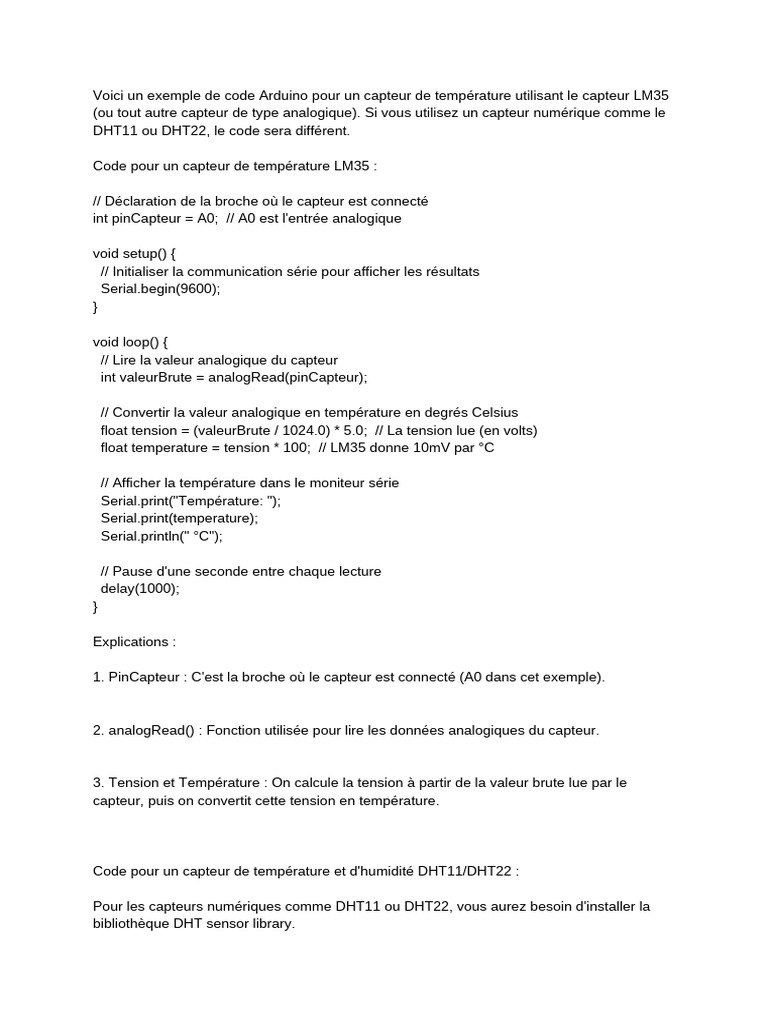 Voici un exemple de code Arduino pour un capteur de température utilisant le capteur LM35 (ou tout autre capteur de type analogique). Si vous utilisez un capteur numérique comme le DHT11 ou DHT22, le code sera différent.

Code pour un capteur de température LM35 :

// Déclaration de la broche où le capteur est connecté
int pinCapteur = A0;  // A0 est l'entrée analogique

void setup() {
  // Initialiser la communication série pour afficher les résultats
  Serial.begin(9600);
}

void loop() {
  // Lire la valeur analogique du capteur
  int valeurBrute = analogRead(pinCapteur);

  // Convertir la valeur analogique en température en degrés Celsius
  float tension = (valeurBrute / 1024.0) * 5.0;  // La tension lue (en volts)
  float temperature = tension * 100;  // LM35 donne 10mV par °C

  // Afficher la température dans le moniteur série
  Serial.print("Température: ");
  Serial.print(temperature);
  Serial.println(" °C");

  // Pause d'une seconde entre chaque lecture
  delay(1000);
}

Explications :

1. PinCapteur : C'est la broche où le capteur est connecté (A0 dans cet exemple).

2. analogRead() : Fonction utilisée pour lire les données analogiques du capteur.

3. Tension et Température : On calcule la tension à partir de la valeur brute lue par le capteur, puis on convertit cette tension en température.

Code pour un capteur de température et d'humidité DHT11/DHT22 :

Pour les capteurs numériques comme DHT11 ou DHT22, vous aurez besoin d'installer la bibliothèque DHT sensor library.